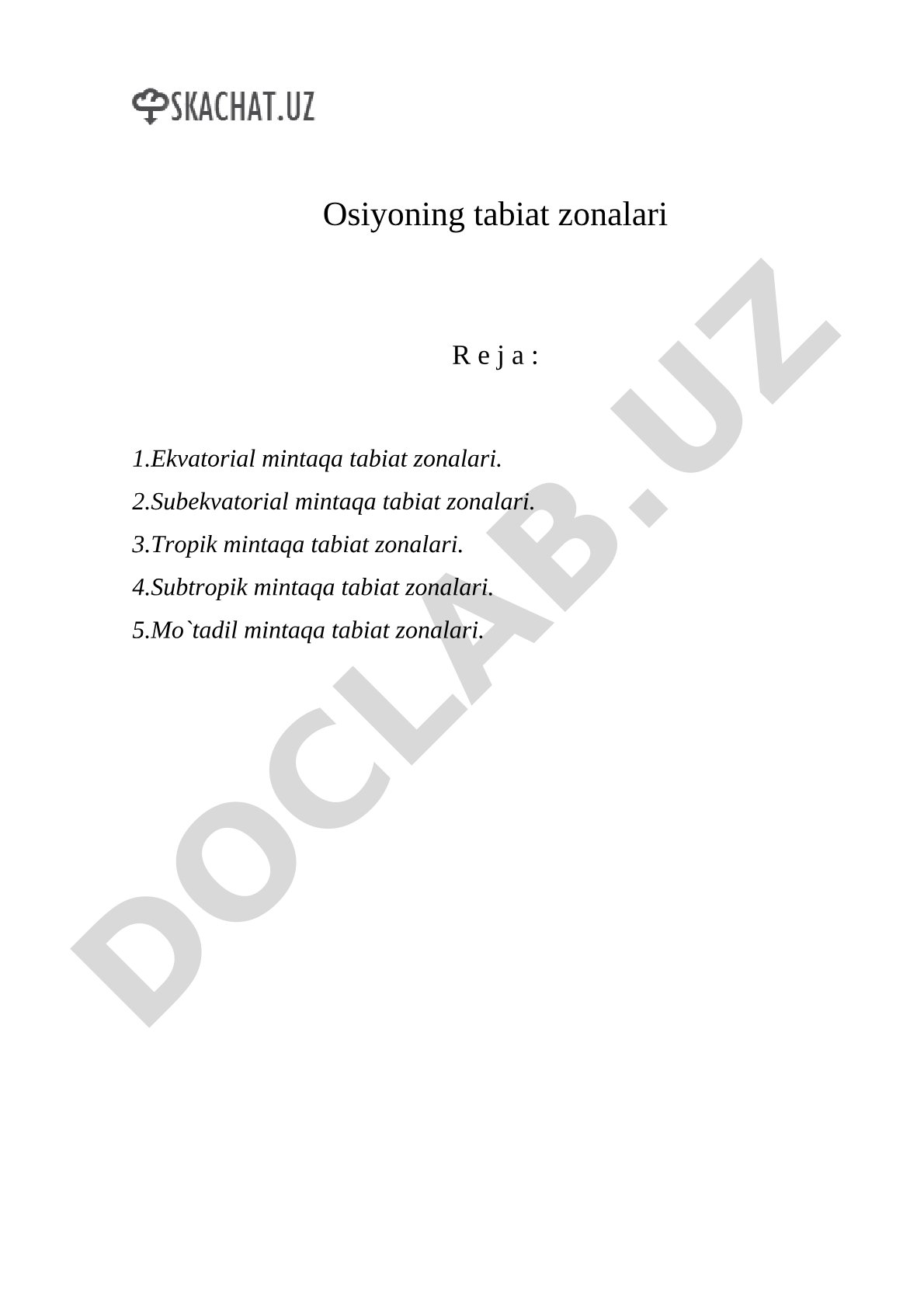 SKACHAT.UZ

Osiyoning tabiat zonalari

R e j a :

1.Ekvatorial mintaqa tabiat zonalari.
2.Subekvatorial mintaqa tabiat zonalari.
3.Tropik mintaqa tabiat zonalari.
4.Subtropik mintaqa tabiat zonalari.
5.Mo`tadil mintaqa tabiat zonalari.

DOCLAB.UZ